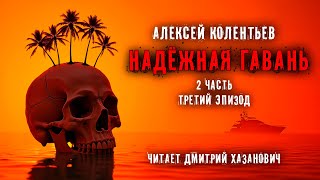 АЛЕКСЕЙ КОЛЕНТЬЕВ
НАДЁЖНАЯ ГАВАНЬ
2 ЧАСТЬ
ТРЕТИЙ ЭПИЗОД

ЧИТАЕТ ДМИТРИЙ ХАЗАНОВИЧ